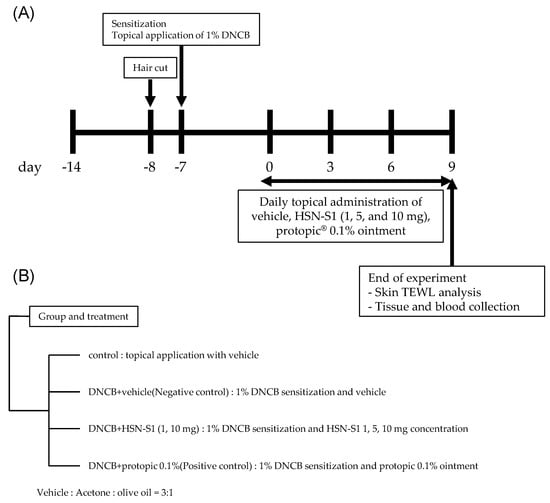 (A)

Sensitization
Topical application of 1% DNCB

Hair cut

day -14 -8 -7 0 3 6 9

Daily topical administration of vehicle, HSN-S1 (1, 5, and 10 mg), protopic® 0.1% ointment

End of experiment
- Skin TEWL analysis
- Tissue and blood collection

(B)

Group and treatment

control : topical application with vehicle

DNCB+vehicle(Negative control) : 1% DNCB sensitization and vehicle

DNCB+HSN-S1 (1, 10 mg) : 1% DNCB sensitization and HSN-S1 1, 5, 10 mg concentration

DNCB+protopic 0.1%(Positive control) : 1% DNCB sensitization and protopic 0.1% ointment

Vehicle : Acetone : olive oil = 3:1